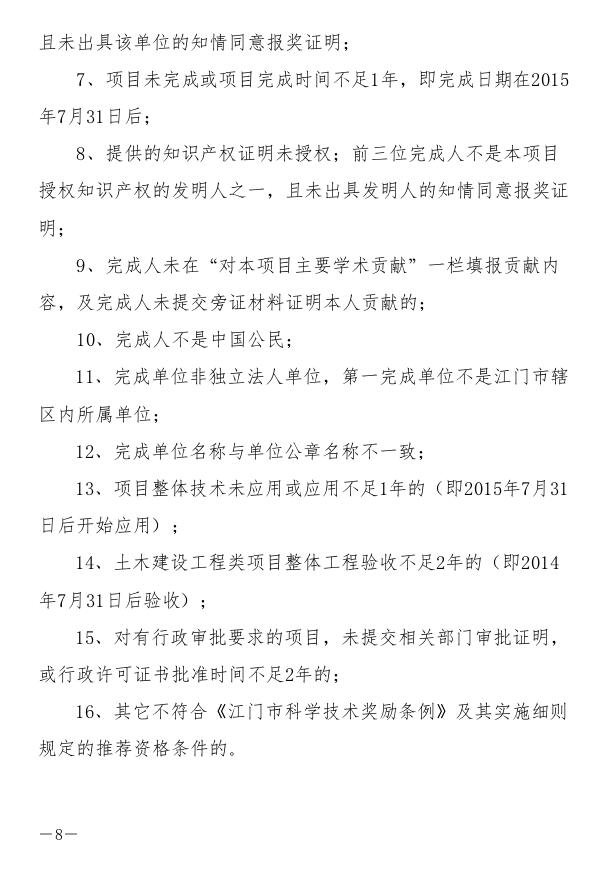 且未出具该单位的知情同意报奖证明；

7、项目未完成或项目完成时间不足1年，即完成日期在2015年7月31日后；

8、提供的知识产权证明未授权；前三位完成人不是本项目授权知识产权的发明人之一，且未出具发明人的知情同意报奖证明；

9、完成人未在“对本项目主要学术贡献”一栏填报贡献内容，及完成人未提交旁证材料证明本人贡献的；

10、完成人不是中国公民；

11、完成单位非独立法人单位，第一完成单位不是江门市辖区内所属单位；

12、完成单位名称与单位公章名称不一致；

13、项目整体技术未应用或应用不足1年的（即2015年7月31日后开始应用）；

14、土木建设工程类项目整体工程验收不足2年的（即2014年7月31日后验收）；

15、对有行政审批要求的项目，未提交相关部门审批证明，或行政许可证书批准时间不足2年的；

16、其它不符合《江门市科学技术奖励条例》及其实施细则规定的推荐资格条件的。

—8—